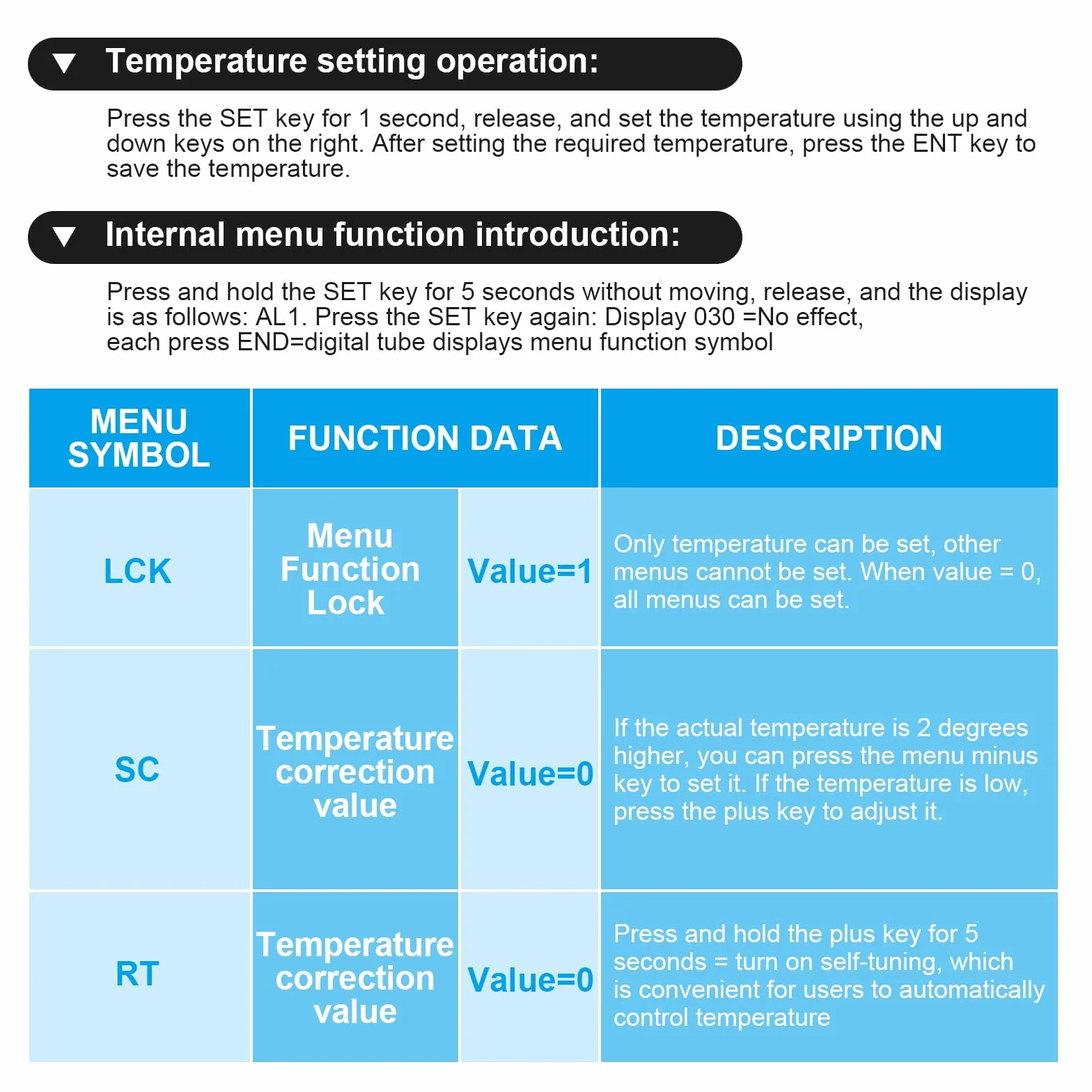 ▼ Temperature setting operation:

Press the SET key for 1 second, release, and set the temperature using the up and down keys on the right. After setting the required temperature, press the ENT key to save the temperature.

▼ Internal menu function introduction:

Press and hold the SET key for 5 seconds without moving, release, and the display is as follows: AL1. Press the SET key again: Display 030 =No effect, each press END=digital tube displays menu function symbol

| MENU SYMBOL | FUNCTION DATA | | DESCRIPTION |
|---|---|---|---|
| LCK | Menu Function Lock | Value=1 | Only temperature can be set, other menus cannot be set. When value = 0, all menus can be set. |
| SC | Temperature correction value | Value=0 | If the actual temperature is 2 degrees higher, you can press the menu minus key to set it. If the temperature is low, press the plus key to adjust it. |
| RT | Temperature correction value | Value=0 | Press and hold the plus key for 5 seconds = turn on self-tuning, which is convenient for users to automatically control temperature |